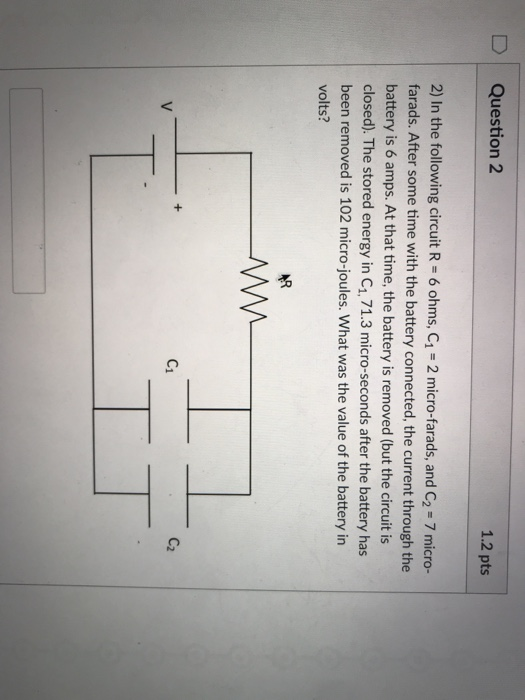 Question 2

1.2 pts

2) In the following circuit R = 6 ohms, $C_1$ = 2 micro-farads, and $C_2$ = 7 micro-farads. After some time with the battery connected, the current through the battery is 6 amps. At that time, the battery is removed (but the circuit is closed). The stored energy in $C_1$, 71.3 micro-seconds after the battery has been removed is 102 micro-joules. What was the value of the battery in volts?

V

+

-

R

$C_1$

$C_2$